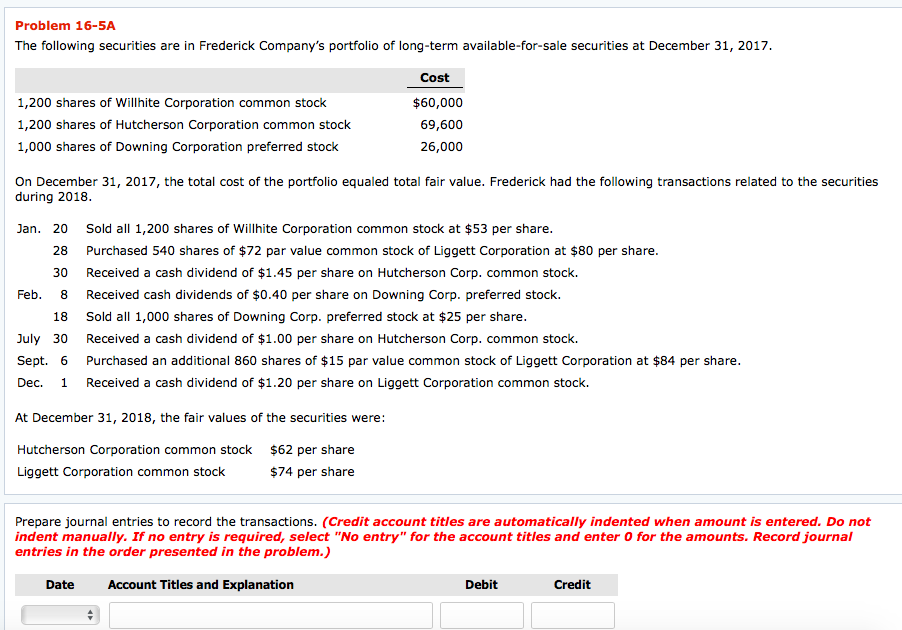 Problem 16-5A

The following securities are in Frederick Company's portfolio of long-term available-for-sale securities at December 31, 2017.

| | Cost |
|---|---|
| 1,200 shares of Willhite Corporation common stock | \$60,000 |
| 1,200 shares of Hutcherson Corporation common stock | 69,600 |
| 1,000 shares of Downing Corporation preferred stock | 26,000 |

On December 31, 2017, the total cost of the portfolio equaled total fair value. Frederick had the following transactions related to the securities during 2018.

| | | |
|---|---|---|
| Jan. | 20 | Sold all 1,200 shares of Willhite Corporation common stock at \$53 per share. |
| | 28 | Purchased 540 shares of \$72 par value common stock of Liggett Corporation at \$80 per share. |
| | 30 | Received a cash dividend of \$1.45 per share on Hutcherson Corp. common stock. |
| Feb. | 8 | Received cash dividends of \$0.40 per share on Downing Corp. preferred stock. |
| | 18 | Sold all 1,000 shares of Downing Corp. preferred stock at \$25 per share. |
| July | 30 | Received a cash dividend of \$1.00 per share on Hutcherson Corp. common stock. |
| Sept. | 6 | Purchased an additional 860 shares of \$15 par value common stock of Liggett Corporation at \$84 per share. |
| Dec. | 1 | Received a cash dividend of \$1.20 per share on Liggett Corporation common stock. |

At December 31, 2018, the fair values of the securities were:

| | |
|---|---|
| Hutcherson Corporation common stock | \$62 per share |
| Liggett Corporation common stock | \$74 per share |

Prepare journal entries to record the transactions. (Credit account titles are automatically indented when amount is entered. Do not indent manually. If no entry is required, select "No entry" for the account titles and enter 0 for the amounts. Record journal entries in the order presented in the problem.)

| Date | Account Titles and Explanation | Debit | Credit |
|---|---|---|---|
| | | | |